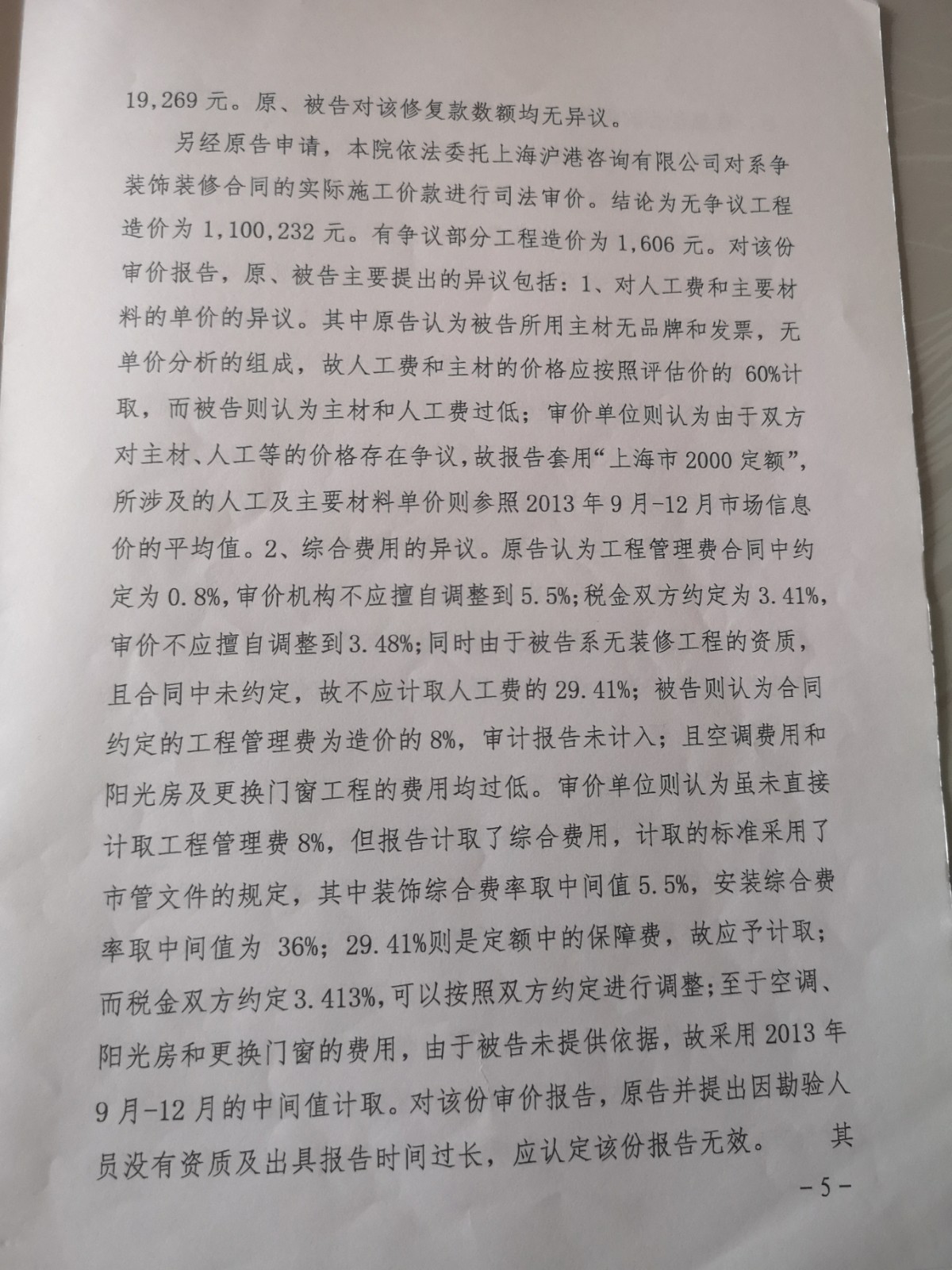 19,269元。原、被告对该修复款数额均无异议。

另经原告申请，本院依法委托上海沪港咨询有限公司对系争装饰装修合同的实际施工价款进行司法审价。结论为无争议工程造价为1,100,232元。有争议部分工程造价为1,606元。对该份审价报告，原、被告主要提出的异议包括：1、对人工费和主要材料的单价的异议。其中原告认为被告所用主材无品牌和发票，无单价分析的组成，故人工费和主材的价格应按照评估价的60%计取，而被告则认为主材和人工费过低；审价单位则认为由于双方对主材、人工等的价格存在争议，故报告套用“上海市2000定额”，所涉及的人工及主要材料单价则参照2013年9月-12月市场信息价的平均值。2、综合费用的异议。原告认为工程管理费合同中约定为0.8%，审价机构不应擅自调整到5.5%；税金双方约定为3.41%，审价不应擅自调整到3.48%；同时由于被告系无装修工程的资质，且合同中未约定，故不应计取人工费的29.41%；被告则认为合同约定的工程管理费为造价的8%，审计报告未计入；且空调费用和阳光房及更换门窗工程的费用均过低。审价单位则认为虽未直接计取工程管理费8%，但报告计取了综合费用，计取的标准采用了市管文件的规定，其中装饰综合费率取中间值5.5%，安装综合费率取中间值为36%；29.41%则是定额中的保障费，故应予计取；而税金双方约定3.413%，可以按照双方约定进行调整；至于空调、阳光房和更换门窗的费用，由于被告未提供依据，故采用2013年9月-12月的中间值计取。对该份审价报告，原告并提出因勘验人员没有资质及出具报告时间过长，应认定该份报告无效。 其

-5-